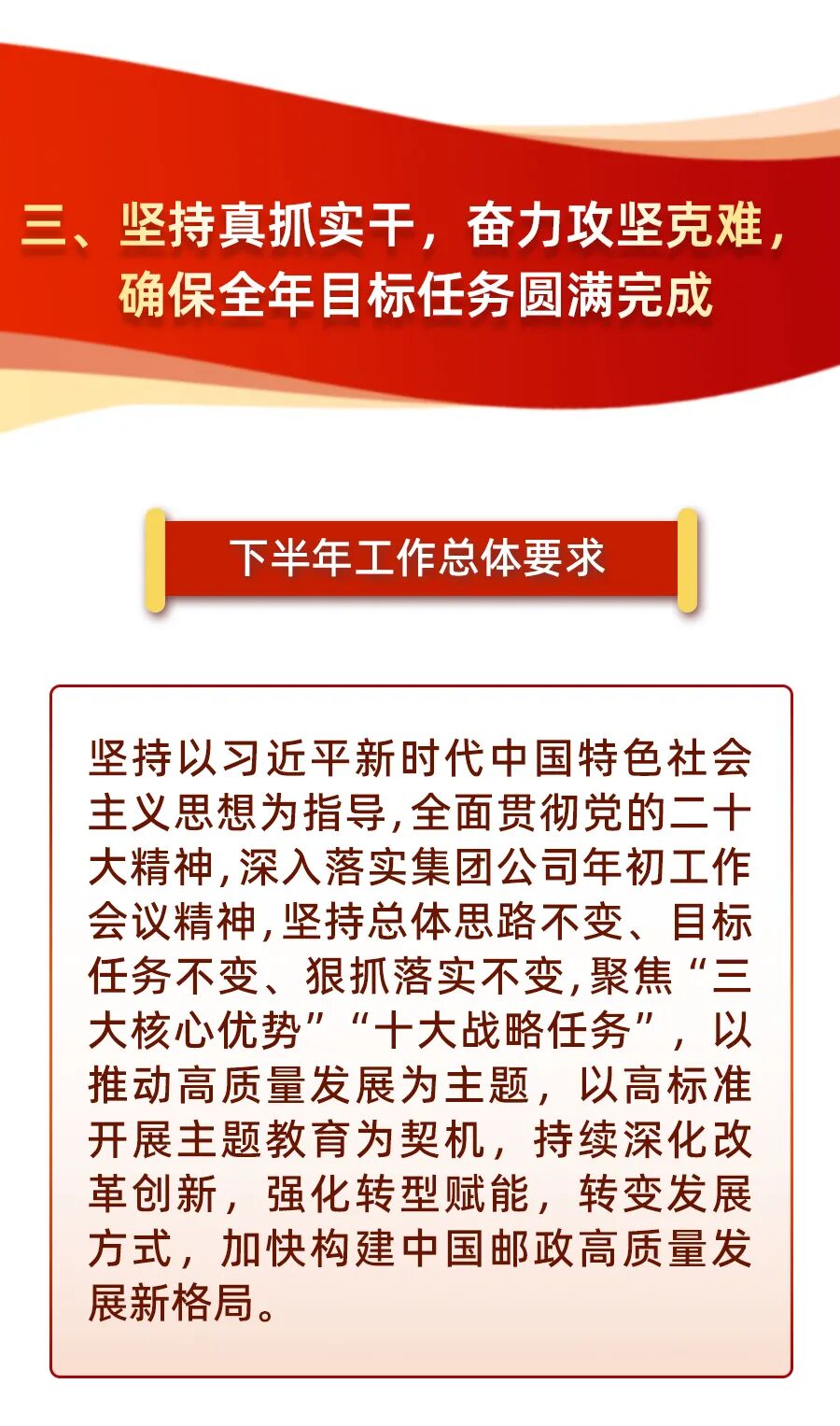 三、坚持真抓实干，奋力攻坚克难，
确保全年目标任务圆满完成

下半年工作总体要求

坚持以习近平新时代中国特色社会主义思想为指导,全面贯彻党的二十大精神,深入落实集团公司年初工作会议精神,坚持总体思路不变、目标任务不变、狠抓落实不变,聚焦“三大核心优势”“十大战略任务”，以推动高质量发展为主题，以高标准开展主题教育为契机，持续深化改革创新，强化转型赋能，转变发展方式，加快构建中国邮政高质量发展新格局。